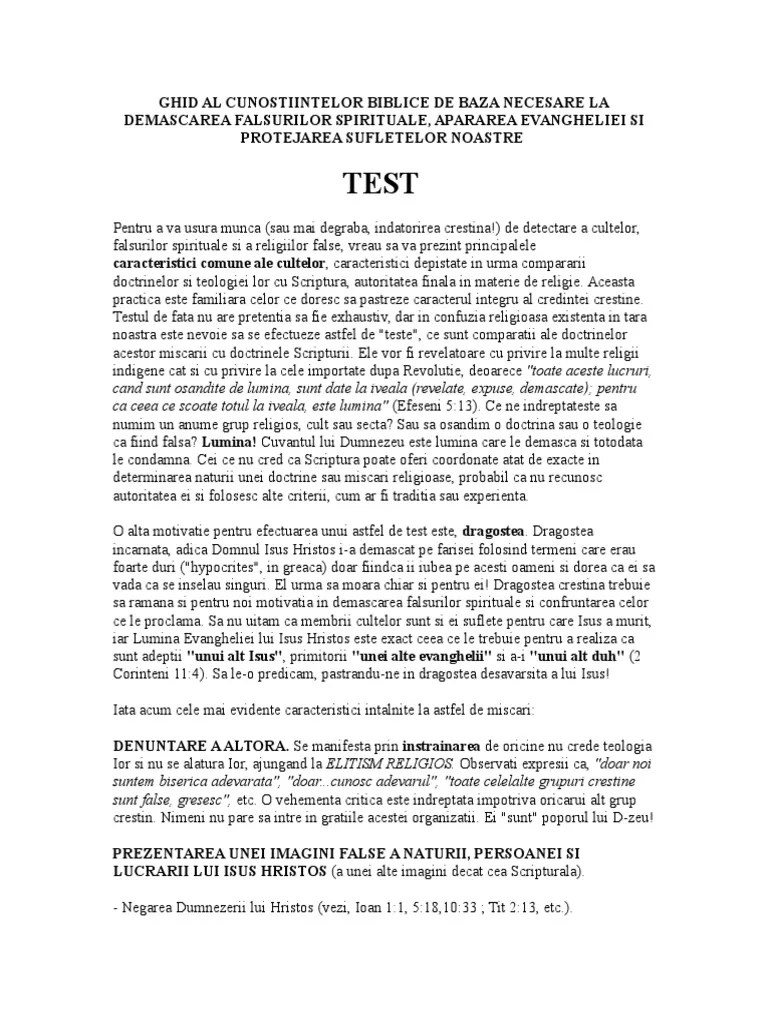 GHID AL CUNOSTIINTELOR BIBLICE DE BAZA NECESARE LA DEMASCAREA FALSURILOR SPIRITUALE, APARAREA EVANGHELIEI SI PROTEJAREA SUFLETELOR NOASTRE

TEST

Pentru a va usura munca (sau mai degraba, indatorirea crestina!) de detectare a cultelor, falsurilor spirituale si a religiilor false, vreau sa va prezint principalele caracteristici comune ale cultelor, caracteristici depistate in urma compararii doctrinelor si teologiei lor cu Scriptura, autoritatea finala in materie de religie. Aceasta practica este familiara celor ce doresc sa pastreze caracterul integru al credintei crestine. Testul de fata nu are pretentia sa fie exhaustiv, dar in confuzia religioasa existenta in tara noastra este nevoie sa se efectueze astfel de "teste", ce sunt comparatii ale doctrinelor acestor miscari cu doctrinele Scripturii. Ele vor fi revelatoare cu privire la multe religii indigene cat si cu privire la cele importate dupa Revolutie, deoarece "toate aceste lucruri, cand sunt osandite de lumina, sunt date la iveala (revelate, expuse, demascate); pentru ca ceea ce scoate totul la iveala, este lumina" (Efeseni 5:13). Ce ne indreptateste sa numim un anume grup religios, cult sau secta? Sau sa osandim o doctrina sau o teologie ca fiind falsa? Lumina! Cuvantul lui Dumnezeu este lumina care le demasca si totodata le condamna. Cei ce nu cred ca Scriptura poate oferi coordonate atat de exacte in determinarea naturii unei doctrine sau miscari religioase, probabil ca nu recunosc autoritatea ei si folosesc alte criterii, cum ar fi traditia sau experienta.

O alta motivatie pentru efectuarea unui astfel de test este, dragostea. Dragostea incarnata, adica Domnul Isus Hristos i-a demascat pe farisei folosind termeni care erau foarte duri ("hypocrites", in greaca) doar fiindca ii iubea pe acesti oameni si dorea ca ei sa vada ca se inselau singuri. El urma sa moara chiar si pentru ei! Dragostea crestina trebuie sa ramana si pentru noi motivatia in demascarea falsurilor spirituale si confruntarea celor ce le proclama. Sa nu uitam ca membrii cultelor sunt si ei suflete pentru care Isus a murit, iar Lumina Evangheliei lui Isus Hristos este exact ceea ce le trebuie pentru a realiza ca sunt adeptii "unui alt Isus", primitorii "unei alte evanghelii" si a-i "unui alt duh" (2 Corinteni 11:4). Sa le-o predicam, pastrandu-ne in dragostea desavarsita a lui Isus!

Iata acum cele mai evidente caracteristici intalnite la astfel de miscari:

DENUNTARE A ALTORA. Se manifesta prin instrainarea de oricine nu crede teologia lor si nu se alatura lor, ajungand la ELITISM RELIGIOS. Observati expresii ca, "doar noi suntem biserica adevarata", "doar...cunosc adevarul", "toate celelalte grupuri crestine sunt false, gresesc", etc. O vehementa critica este indreptata impotriva oricarui alt grup crestin. Nimeni nu pare sa intre in gratiile acestei organizatii. Ei "sunt" poporul lui D-zeu!

PREZENTAREA UNEI IMAGINI FALSE A NATURII, PERSOANEI SI LUCRARII LUI ISUS HRISTOS (a unei alte imagini decat cea Scripturala).

- Negarea Dumnezeirii lui Hristos (vezi, Ioan 1:1, 5:18,10:33 ; Tit 2:13, etc.).